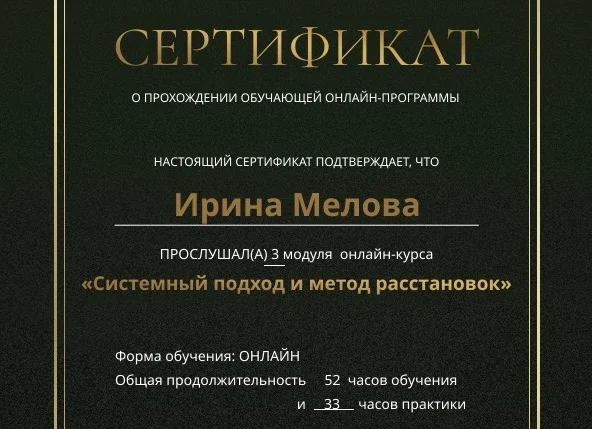 СЕРТИФИКАТ

О ПРОХОЖДЕНИИ ОБУЧАЮЩЕЙ ОНЛАЙН-ПРОГРАММЫ

НАСТОЯЩИЙ СЕРТИФИКАТ ПОДТВЕРЖДАЕТ, ЧТО

Ирина Мелова

ПРОСЛУШАЛ(А) 3 модуля онлайн-курса

«Системный подход и метод расстановок»

Форма обучения: ОНЛАЙН

Общая продолжительность 52 часов обучения

и 33 часов практики